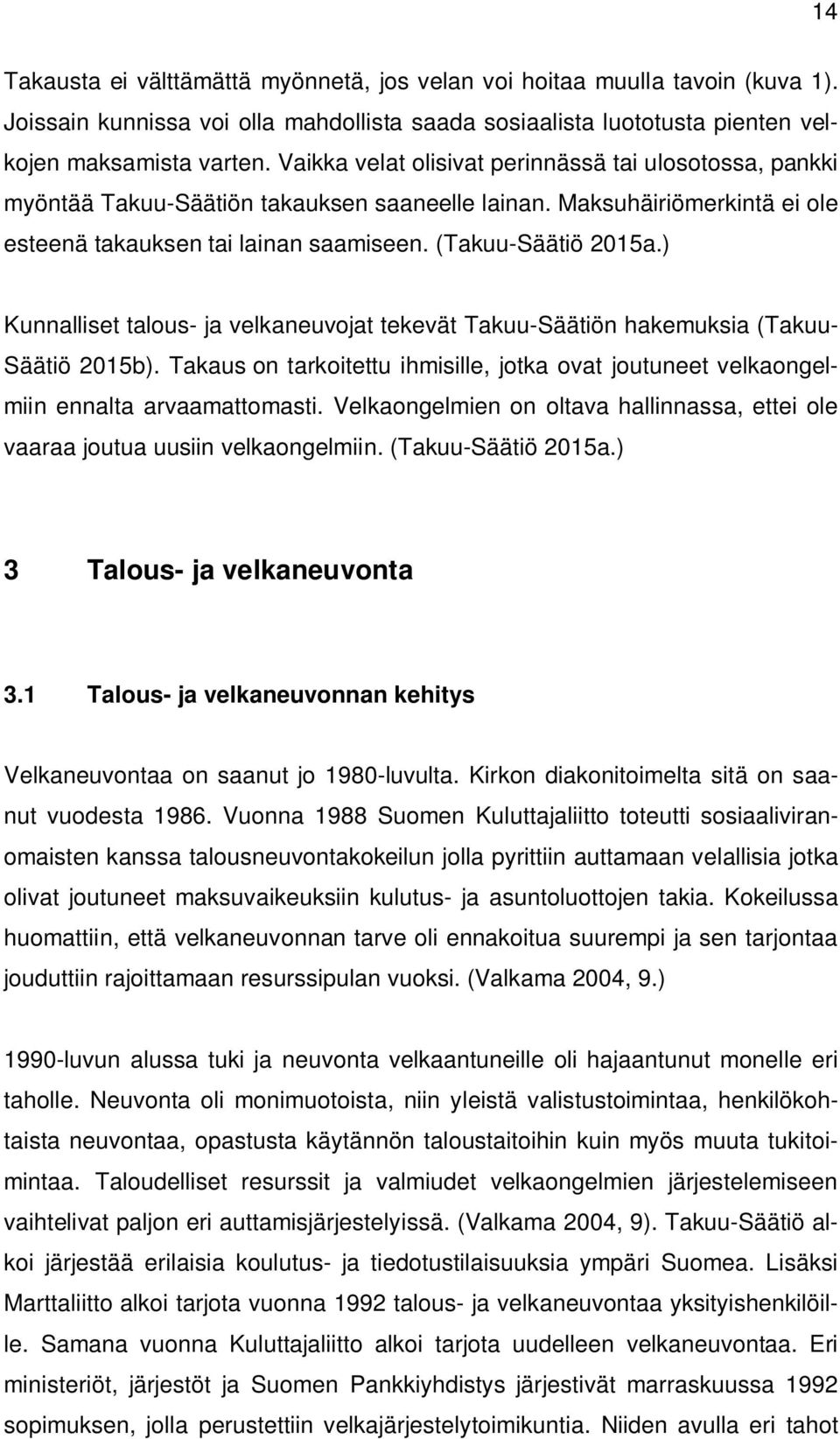 14

Takausta ei välttämättä myönnetä, jos velan voi hoitaa muulla tavoin (kuva 1). Joissain kunnissa voi olla mahdollista saada sosiaalista luototusta pienten velkojen maksamista varten. Vaikka velat olisivat perinnässä tai ulosotossa, pankki myöntää Takuu-Säätiön takauksen saaneelle lainan. Maksuhäiriömerkintä ei ole esteenä takauksen tai lainan saamiseen. (Takuu-Säätiö 2015a.)

Kunnalliset talous- ja velkaneuvojat tekevät Takuu-Säätiön hakemuksia (Takuu-Säätiö 2015b). Takaus on tarkoitettu ihmisille, jotka ovat joutuneet velkaongelmiin ennalta arvaamattomasti. Velkaongelmien on oltava hallinnassa, ettei ole vaaraa joutua uusiin velkaongelmiin. (Takuu-Säätiö 2015a.)

3 Talous- ja velkaneuvonta

3.1 Talous- ja velkaneuvonnan kehitys

Velkaneuvontaa on saanut jo 1980-luvulta. Kirkon diakonitoimelta sitä on saanut vuodesta 1986. Vuonna 1988 Suomen Kuluttajaliitto toteutti sosiaaliviranomaisten kanssa talousneuvontakokeilun jolla pyrittiin auttamaan velallisia jotka olivat joutuneet maksuvaikeuksiin kulutus- ja asuntoluottojen takia. Kokeilussa huomattiin, että velkaneuvonnan tarve oli ennakoitua suurempi ja sen tarjontaa jouduttiin rajoittamaan resurssipulan vuoksi. (Valkama 2004, 9.)

1990-luvun alussa tuki ja neuvonta velkaantuneille oli hajaantunut monelle eri taholle. Neuvonta oli monimuotoista, niin yleistä valistustoimintaa, henkilökohtaista neuvontaa, opastusta käytännön taloustaitoihin kuin myös muuta tukitoimintaa. Taloudelliset resurssit ja valmiudet velkaongelmien järjestelemiseen vaihtelivat paljon eri auttamisjärjestelyissä. (Valkama 2004, 9). Takuu-Säätiö alkoi järjestää erilaisia koulutus- ja tiedotustilaisuuksia ympäri Suomea. Lisäksi Marttaliitto alkoi tarjota vuonna 1992 talous- ja velkaneuvontaa yksityishenkilöille. Samana vuonna Kuluttajaliitto alkoi tarjota uudelleen velkaneuvontaa. Eri ministeriöt, järjestöt ja Suomen Pankkiyhdistys järjestivät marraskuussa 1992 sopimuksen, jolla perustettiin velkajärjestelytoimikuntia. Niiden avulla eri tahot